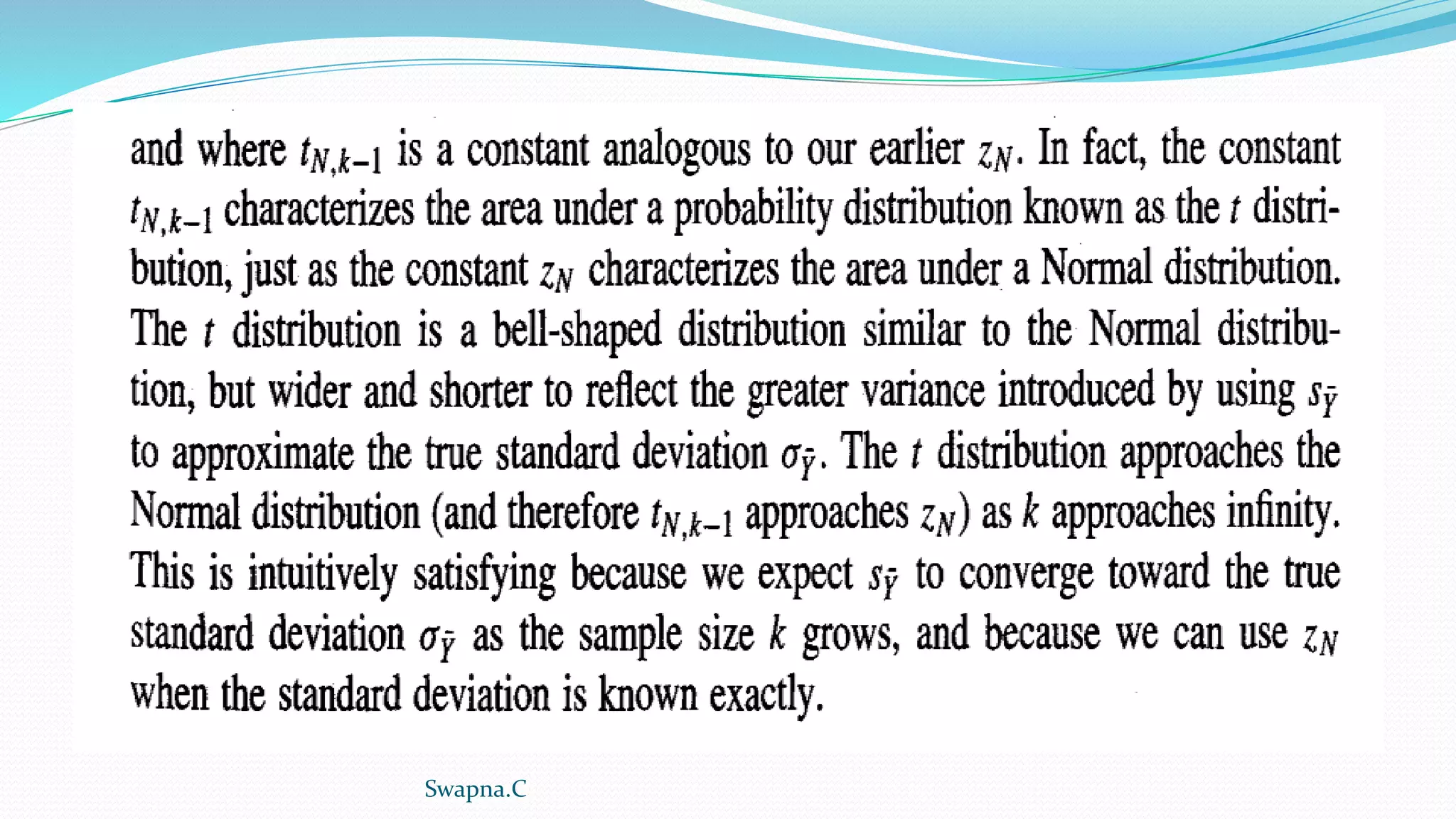 and where $t_{N,k-1}$ is a constant analogous to our earlier $z_N$. In fact, the constant $t_{N,k-1}$ characterizes the area under a probability distribution known as the $t$ distribution, just as the constant $z_N$ characterizes the area under a Normal distribution. The $t$ distribution is a bell-shaped distribution similar to the Normal distribution, but wider and shorter to reflect the greater variance introduced by using $s_{\bar{Y}}$ to approximate the true standard deviation $\sigma_{\bar{Y}}$. The $t$ distribution approaches the Normal distribution (and therefore $t_{N,k-1}$ approaches $z_N$) as $k$ approaches infinity. This is intuitively satisfying because we expect $s_{\bar{Y}}$ to converge toward the true standard deviation $\sigma_{\bar{Y}}$ as the sample size $k$ grows, and because we can use $z_N$ when the standard deviation is known exactly.

Swapna.C